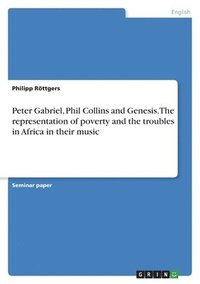 English

Philipp Röttgers

Peter Gabriel, Phil Collins and Genesis. The representation of poverty and the troubles in Africa in their music

Seminar paper

GRIN